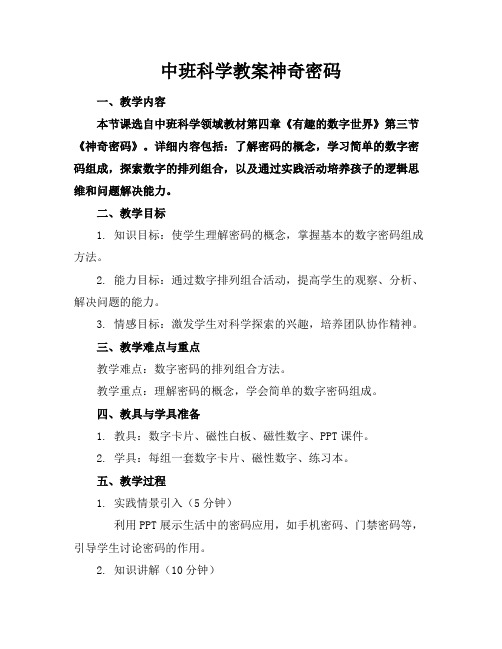 中班科学教案神奇密码

一、教学内容

本节课选自中班科学领域教材第四章《有趣的数字世界》第三节《神奇密码》。详细内容包括：了解密码的概念，学习简单的数字密码组成，探索数字的排列组合，以及通过实践活动培养孩子的逻辑思维和问题解决能力。

二、教学目标

1. 知识目标：使学生理解密码的概念，掌握基本的数字密码组成方法。

2. 能力目标：通过数字排列组合活动，提高学生的观察、分析、解决问题的能力。

3. 情感目标：激发学生对科学探索的兴趣，培养团队协作精神。

三、教学难点与重点

教学难点：数字密码的排列组合方法。

教学重点：理解密码的概念，学会简单的数字密码组成。

四、教具与学具准备

1. 教具：数字卡片、磁性白板、磁性数字、PPT 课件。

2. 学具：每组一套数字卡片、磁性数字、练习本。

五、教学过程

1. 实践情景引入（5 分钟）

利用 PPT 展示生活中的密码应用，如手机密码、门禁密码等，引导学生讨论密码的作用。

2. 知识讲解（10 分钟）